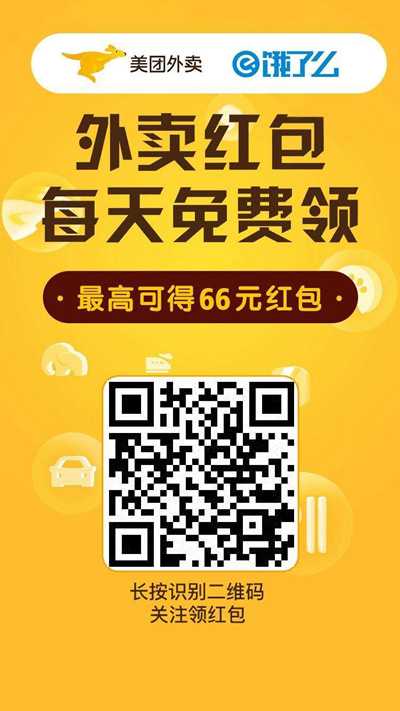 美团外卖 饿了么

外卖红包
每天免费领

· 最高可得66元红包 ·

长按识别二维码
关注领红包